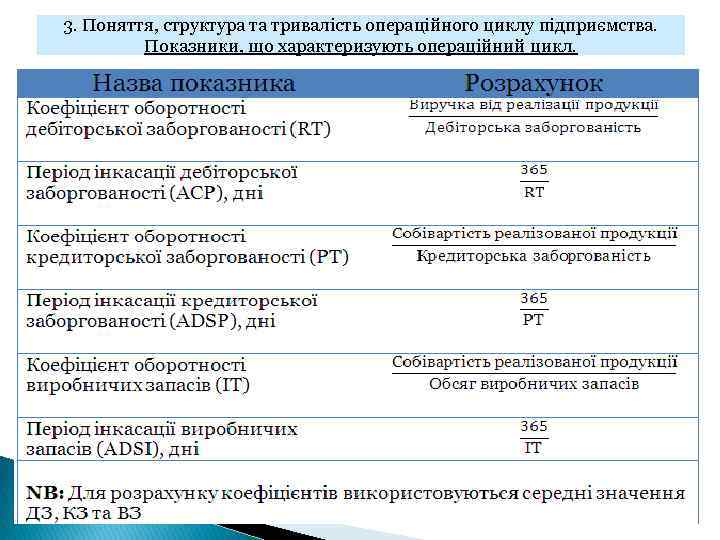 3. Поняття, структура та тривалість операційного циклу підприємства. Показники, що характеризують операційний цикл.

| Назва показника | Розрахунок |
|---|---|
| Коефіцієнт оборотності дебіторської заборгованості (RT) | $\frac{\text{Виручка від реалізації продукції}}{\text{Дебіторська заборгованість}}$ |
| Період інкасації дебіторської заборгованості (ACP), дні | $\frac{365}{RT}$ |
| Коефіцієнт оборотності кредиторської заборгованості (PT) | $\frac{\text{Собівартість реалізованої продукції}}{\text{Кредиторська заборгованість}}$ |
| Період інкасації кредиторської заборгованості (ADSP), дні | $\frac{365}{PT}$ |
| Коефіцієнт оборотності виробничих запасів (IT) | $\frac{\text{Собівартість реалізованої продукції}}{\text{Обсяг виробничих запасів}}$ |
| Період інкасації виробничих запасів (ADSI), дні | $\frac{365}{IT}$ |

NB: Для розрахунку коефіцієнтів використовуються середні значення ДЗ, КЗ та ВЗ